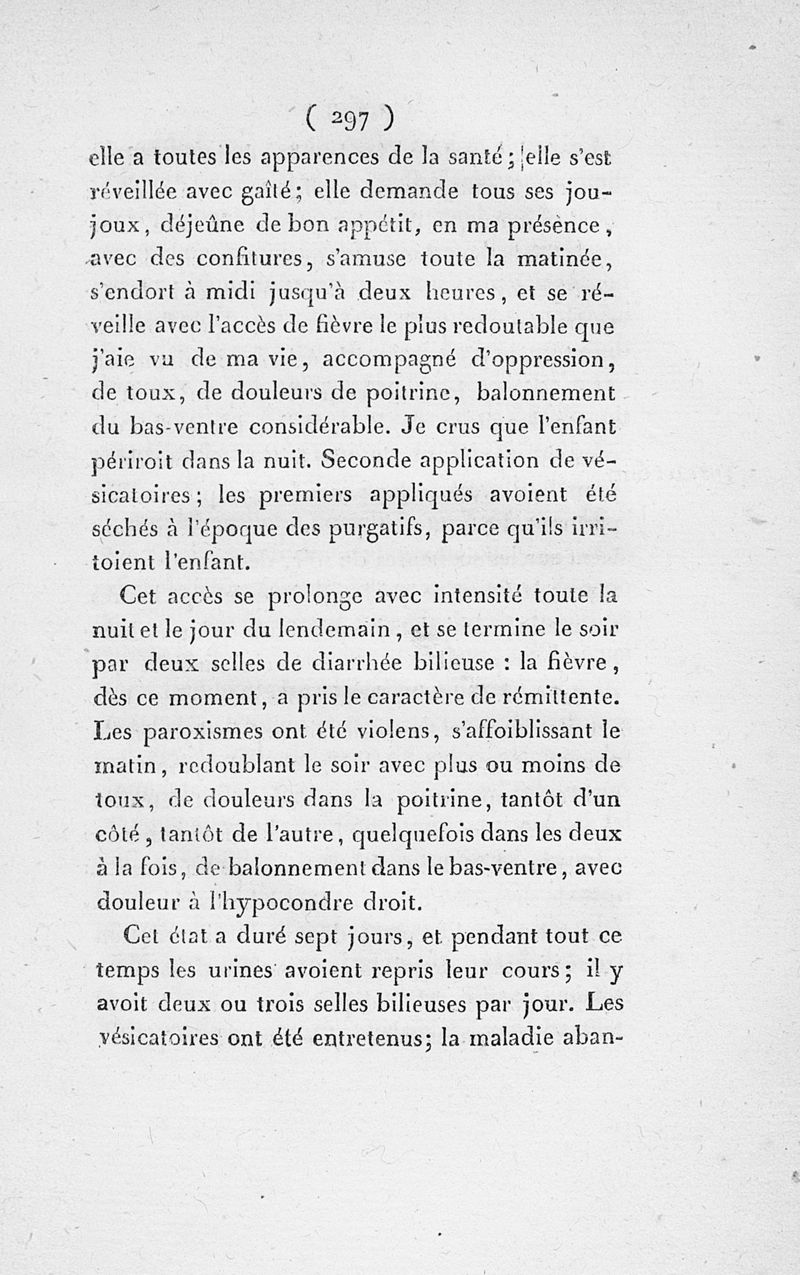 ( 297 )

elle a toutes les apparences de la santé; elle s'est réveillée avec gaîté; elle demande tous ses joujoux, déjeûne de bon appétit, en ma présence, avec des confitures, s'amuse toute la matinée, s'endort à midi jusqu'à deux heures, et se réveille avec l'accès de fièvre le plus redoutable que j'aie vu de ma vie, accompagné d'oppression, de toux, de douleurs de poitrine, balonnement du bas-ventre considérable. Je crus que l'enfant périroit dans la nuit. Seconde application de vésicatoires; les premiers appliqués avoient été séchés à l'époque des purgatifs, parce qu'ils irritoient l'enfant.

Cet accès se prolonge avec intensité toute la nuit et le jour du lendemain, et se termine le soir par deux selles de diarrhée bilieuse : la fièvre, dès ce moment, a pris le caractère de rémittente. Les paroxismes ont été violens, s'affoiblissant le matin, redoublant le soir avec plus ou moins de toux, de douleurs dans la poitrine, tantôt d'un côté, tantôt de l'autre, quelquefois dans les deux à la fois, de balonnement dans le bas-ventre, avec douleur à l'hypocondre droit.

Cet état a duré sept jours, et pendant tout ce temps les urines avoient repris leur cours; il y avoit deux ou trois selles bilieuses par jour. Les vésicatoires ont été entretenus; la maladie aban-